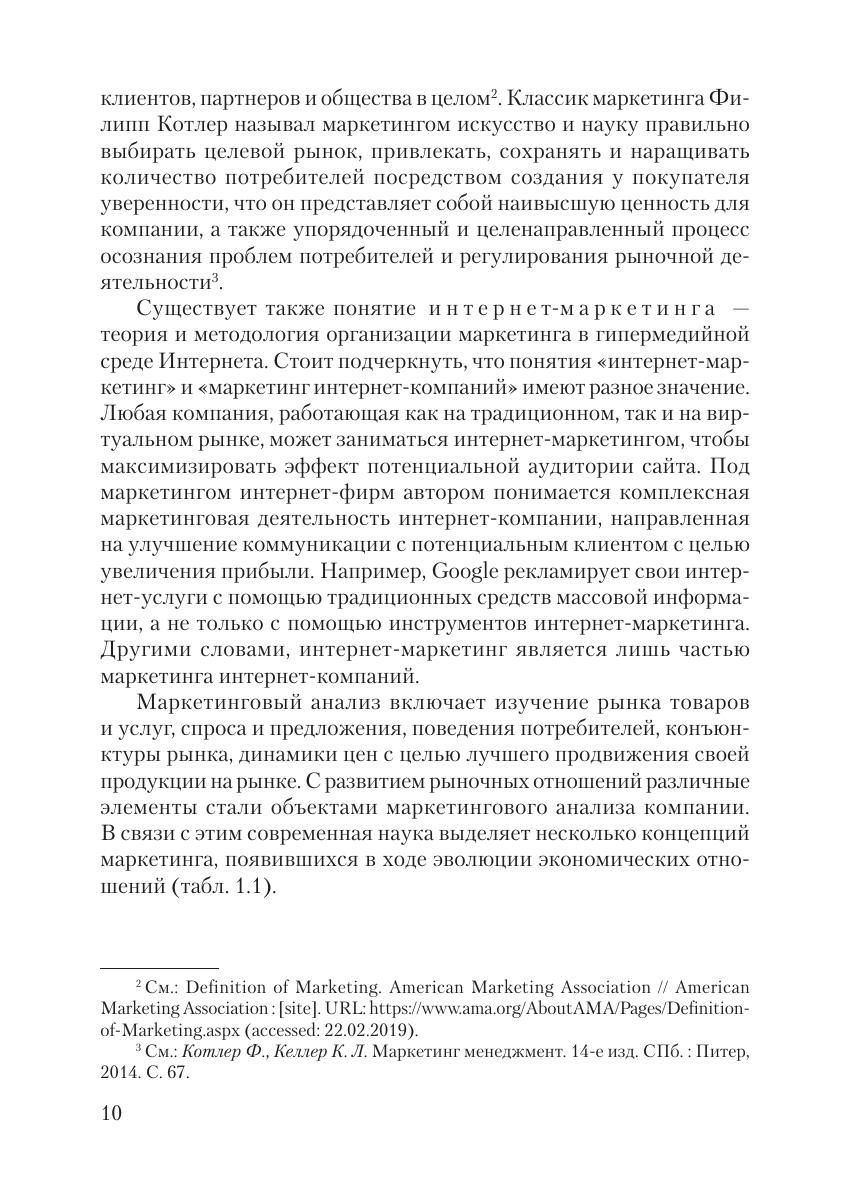 клиентов, партнеров и общества в целом². Классик маркетинга Филипп Котлер называл маркетингом искусство и науку правильно выбирать целевой рынок, привлекать, сохранять и наращивать количество потребителей посредством создания у покупателя уверенности, что он представляет собой наивысшую ценность для компании, а также упорядоченный и целенаправленный процесс осознания проблем потребителей и регулирования рыночной деятельности³.

Существует также понятие интернет-маркетинга — теория и методология организации маркетинга в гипермедийной среде Интернета. Стоит подчеркнуть, что понятия «интернет-маркетинг» и «маркетинг интернет-компаний» имеют разное значение. Любая компания, работающая как на традиционном, так и на виртуальном рынке, может заниматься интернет-маркетингом, чтобы максимизировать эффект потенциальной аудитории сайта. Под маркетингом интернет-фирм автором понимается комплексная маркетинговая деятельность интернет-компании, направленная на улучшение коммуникации с потенциальным клиентом с целью увеличения прибыли. Например, Google рекламирует свои интернет-услуги с помощью традиционных средств массовой информации, а не только с помощью инструментов интернет-маркетинга. Другими словами, интернет-маркетинг является лишь частью маркетинга интернет-компаний.

Маркетинговый анализ включает изучение рынка товаров и услуг, спроса и предложения, поведения потребителей, конъюнктуры рынка, динамики цен с целью лучшего продвижения своей продукции на рынке. С развитием рыночных отношений различные элементы стали объектами маркетингового анализа компании. В связи с этим современная наука выделяет несколько концепций маркетинга, появившихся в ходе эволюции экономических отношений (табл. 1.1).

² См.: Definition of Marketing. American Marketing Association // American Marketing Association : [site]. URL: https://www.ama.org/AboutAMA/Pages/Definition-of-Marketing.aspx (accessed: 22.02.2019).
³ См.: Котлер Ф., Келлер К. Л. Маркетинг менеджмент. 14-е изд. СПб. : Питер, 2014. С. 67.

10